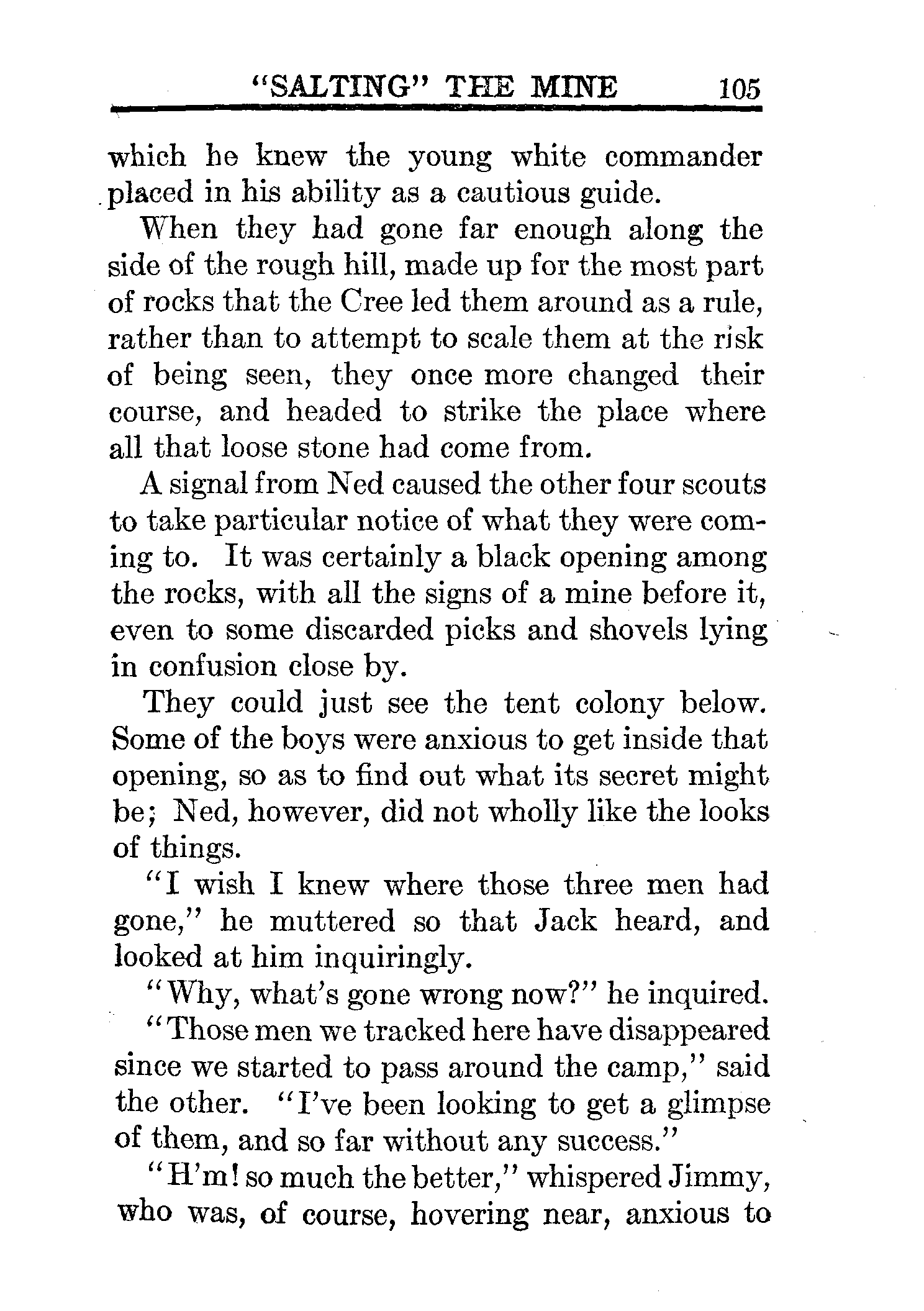 "SALTING" THE MINE 105

which he knew the young white commander placed in his ability as a cautious guide.

When they had gone far enough along the side of the rough hill, made up for the most part of rocks that the Cree led them around as a rule, rather than to attempt to scale them at the risk of being seen, they once more changed their course, and headed to strike the place where all that loose stone had come from.

A signal from Ned caused the other four scouts to take particular notice of what they were coming to. It was certainly a black opening among the rocks, with all the signs of a mine before it, even to some discarded picks and shovels lying in confusion close by.

They could just see the tent colony below. Some of the boys were anxious to get inside that opening, so as to find out what its secret might be; Ned, however, did not wholly like the looks of things.

"I wish I knew where those three men had gone," he muttered so that Jack heard, and looked at him inquiringly.

"Why, what's gone wrong now?" he inquired.

"Those men we tracked here have disappeared since we started to pass around the camp," said the other. "I've been looking to get a glimpse of them, and so far without any success."

"H'm! so much the better," whispered Jimmy, who was, of course, hovering near, anxious to